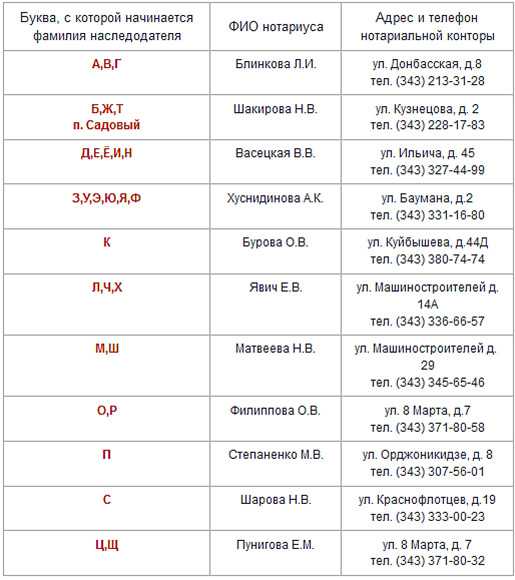 | Буква, с которой начинается фамилия наследодателя | ФИО нотариуса | Адрес и телефон нотариальной конторы |
|---|---|---|
| А,В,Г | Блинкова Л.И. | ул. Донбасская, д.8 тел. (343) 213-31-28 |
| Б,Ж,Т п. Садовый | Шакирова Н.В. | ул. Кузнецова, д. 2 тел. (343) 228-17-83 |
| Д,Е,Ё,И,Н | Васецкая В.В. | ул. Ильича, д. 45 тел. (343) 327-44-99 |
| З,У,Э,Ю,Я,Ф | Хуснидинова А.К. | ул. Баумана, д.2 тел. (343) 331-16-80 |
| К | Бурова О.В. | ул. Куйбышева, д.44Д тел. (343) 380-74-74 |
| Л,Ч,Х | Явич Е.В. | ул. Машиностроителей д. 14А тел. (343) 336-66-57 |
| М,Ш | Матвеева Н.В. | ул. Машиностроителей д. 29 тел. (343) 345-65-46 |
| О,Р | Филиппова О.В. | ул. 8 Марта, д.7 тел. (343) 371-80-58 |
| П | Степаненко М.В. | ул. Орджоникидзе, д. 8 тел. (343) 307-56-01 |
| С | Шарова Н.В. | ул. Краснофлотцев, д.19 тел. (343) 333-00-23 |
| Ц,Щ | Пунигова Е.М. | ул. 8 Марта, д. 7 тел. (343) 371-80-32 |